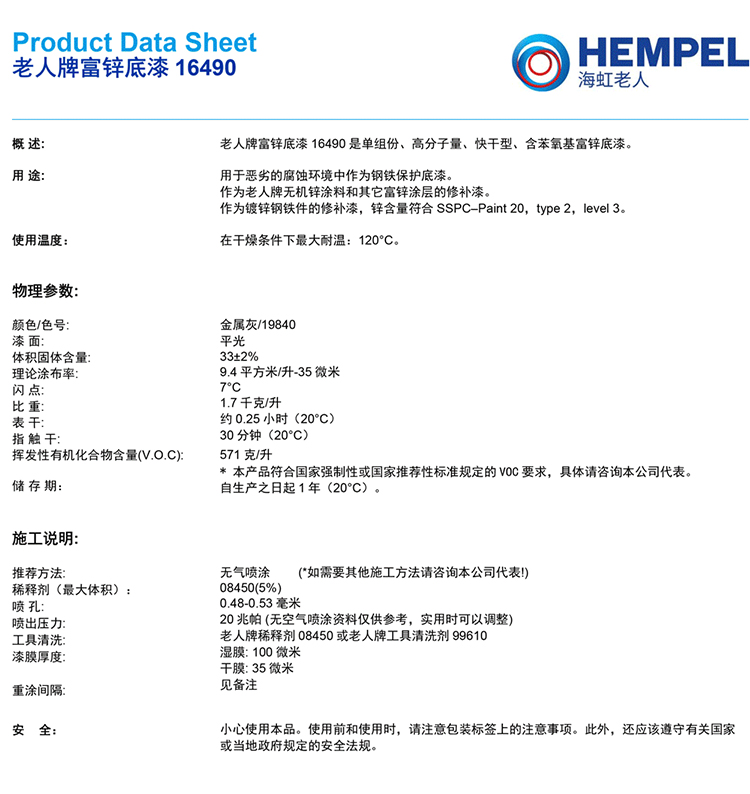 Product Data Sheet
老人牌富锌底漆 16490

HEMPEL
海虹老人

概 述: 老人牌富锌底漆 16490 是单组份、高分子量、快干型、含苯氧基富锌底漆。

用 途: 用于恶劣的腐蚀环境中作为钢铁保护底漆。
作为老人牌无机锌涂料和其它富锌涂层的修补漆。
作为镀锌钢铁件的修补漆，锌含量符合 SSPC–Paint 20，type 2，level 3。

使用温度: 在干燥条件下最大耐温：120°C。

物理参数:

颜色/色号: 金属灰/19840
漆 面: 平光
体积固体含量: 33±2%
理论涂布率: 9.4 平方米/升-35 微米
闪 点: 7°C
比 重: 1.7 千克/升
表 干: 约 0.25 小时（20°C）
指 触 干: 30 分钟（20°C）
挥发性有机化合物含量(V.O.C): 571 克/升
* 本产品符合国家强制性或国家推荐性标准规定的 VOC 要求，具体请咨询本公司代表。
储 存 期: 自生产之日起 1 年（20°C）。

施工说明:

推荐方法: 无气喷涂 (*如需要其他施工方法请咨询本公司代表!)
稀释剂（最大体积）: 08450(5%)
喷 孔: 0.48-0.53 毫米
喷出压力: 20 兆帕 (无空气喷涂资料仅供参考，实用时可以调整)
工具清洗: 老人牌稀释剂 08450 或老人牌工具清洗剂 99610
漆膜厚度: 湿膜: 100 微米
干膜: 35 微米
重涂间隔: 见备注

安 全: 小心使用本品。使用前和使用时，请注意包装标签上的注意事项。此外，还应该遵守有关国家或当地政府规定的安全法规。